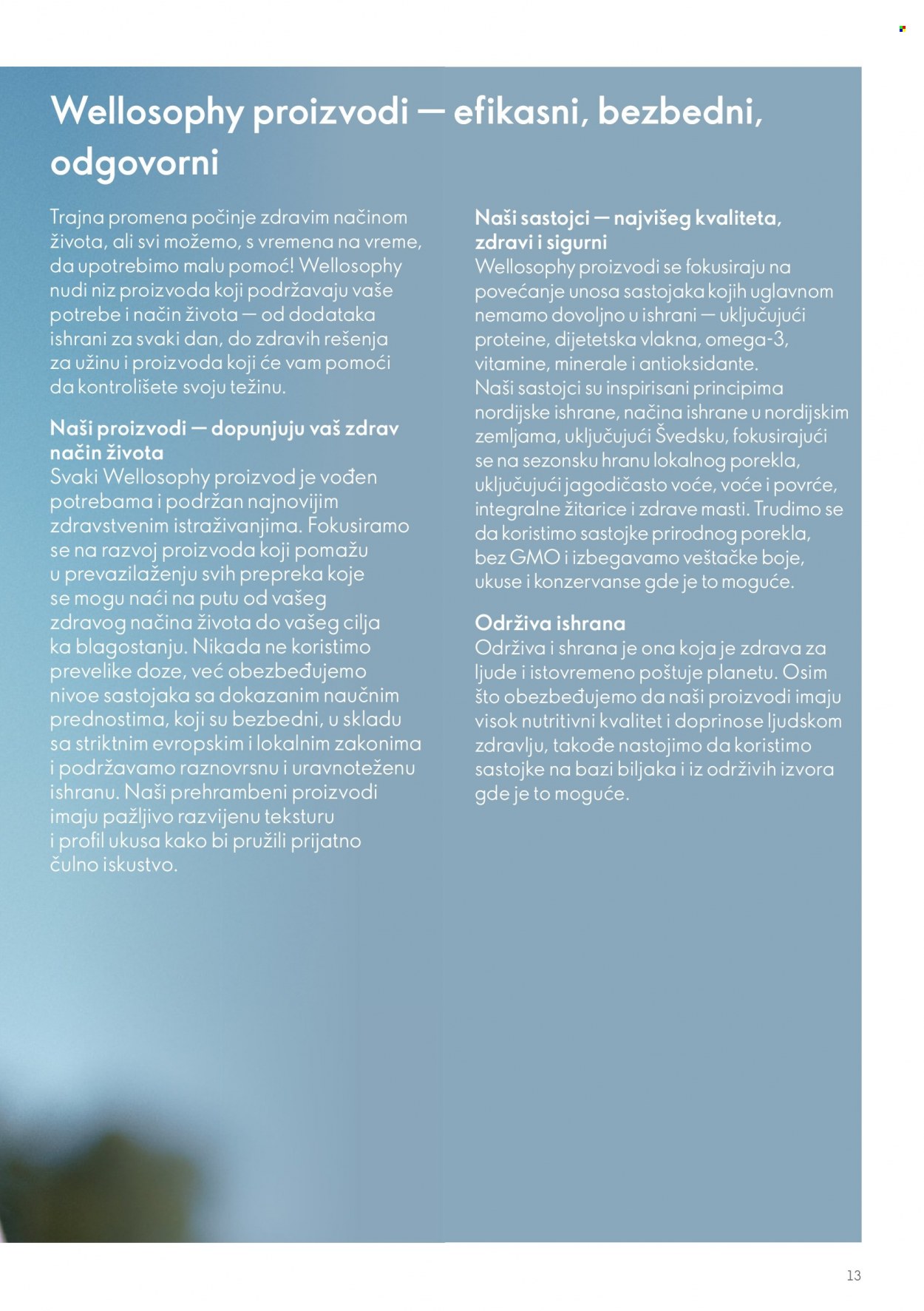 Wellosophy proizvodi — efikasni, bezbedni, odgovorni

Trajna promena počinje zdravim načinom života, ali svi možemo, s vremena na vreme, da upotrebimo malu pomoć! Wellosophy nudi niz proizvoda koji podržavaju vaše potrebe i način života — od dodataka ishrani za svaki dan, do zdravih rešenja za užinu i proizvoda koji će vam pomoći da kontrolišete svoju težinu.

Naši proizvodi — dopunjuju vaš zdrav način života
Svaki Wellosophy proizvod je vođen potrebama i podržan najnovijim zdravstvenim istraživanjima. Fokusiramo se na razvoj proizvoda koji pomažu u prevazilaženju svih prepreka koje se mogu naći na putu od vašeg zdravog načina života do vašeg cilja ka blagostanju. Nikada ne koristimo prevelike doze, već obezbeđujemo nivoe sastojaka sa dokazanim naučnim prednostima, koji su bezbedni, u skladu sa striktnim evropskim i lokalnim zakonima i podržavamo raznovrsnu i uravnoteženu ishranu. Naši prehrambeni proizvodi imaju pažljivo razvijenu teksturu i profil ukusa kako bi pružili prijatno čulno iskustvo.

Naši sastojci — najvišeg kvaliteta, zdravi i sigurni
Wellosophy proizvodi se fokusiraju na povećanje unosa sastojaka kojih uglavnom nemamo dovoljno u ishrani — uključujući proteine, dijetetska vlakna, omega-3, vitamine, minerale i antioksidante. Naši sastojci su inspirisani principima nordijske ishrane, načina ishrane u nordijskim zemljama, uključujući Švedsku, fokusirajući se na sezonsku hranu lokalnog porekla, uključujući jagodičasto voće, voće i povrće, integralne žitarice i zdrave masti. Trudimo se da koristimo sastojke prirodnog porekla, bez GMO i izbegavamo veštačke boje, ukuse i konzervanse gde je to moguće.

Održiva ishrana
Održiva i shrana je ona koja je zdrava za ljude i istovremeno poštuje planetu. Osim što obezbeđujemo da naši proizvodi imaju visok nutritivni kvalitet i doprinose ljudskom zdravlju, takođe nastojimo da koristimo sastojke na bazi biljaka i iz održivih izvora gde je to moguće.

13